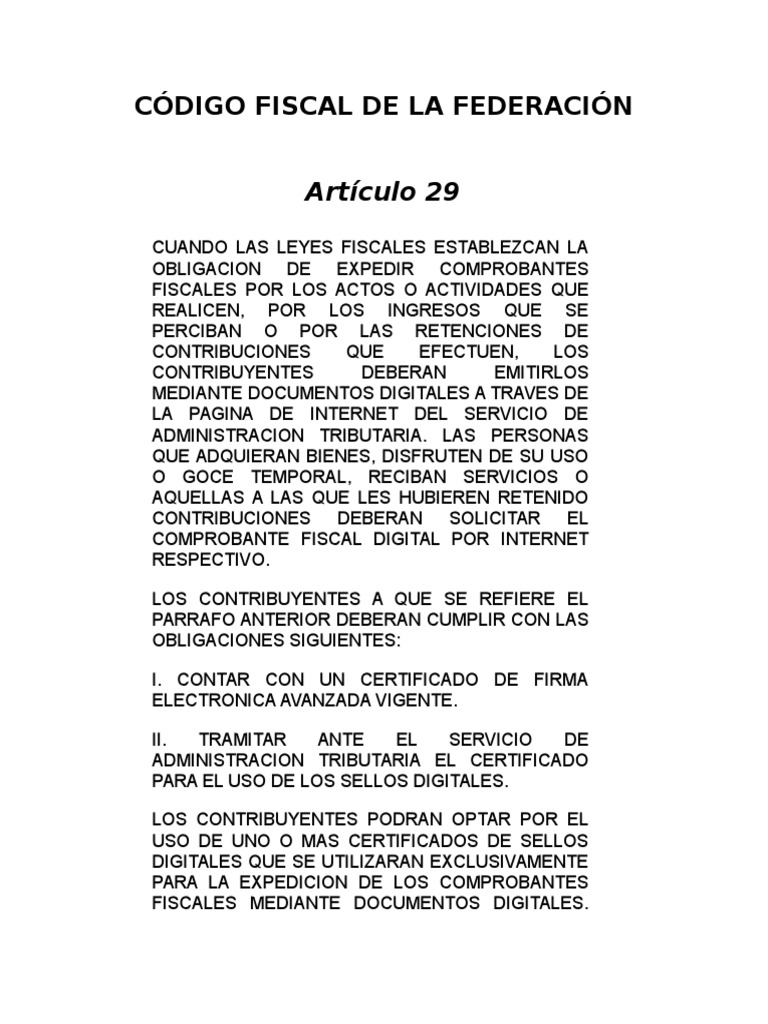 CÓDIGO FISCAL DE LA FEDERACIÓN

Artículo 29

CUANDO LAS LEYES FISCALES ESTABLEZCAN LA OBLIGACION DE EXPEDIR COMPROBANTES FISCALES POR LOS ACTOS O ACTIVIDADES QUE REALICEN, POR LOS INGRESOS QUE SE PERCIBAN O POR LAS RETENCIONES DE CONTRIBUCIONES QUE EFECTUEN, LOS CONTRIBUYENTES DEBERAN EMITIRLOS MEDIANTE DOCUMENTOS DIGITALES A TRAVES DE LA PAGINA DE INTERNET DEL SERVICIO DE ADMINISTRACION TRIBUTARIA. LAS PERSONAS QUE ADQUIERAN BIENES, DISFRUTEN DE SU USO O GOCE TEMPORAL, RECIBAN SERVICIOS O AQUELLAS A LAS QUE LES HUBIEREN RETENIDO CONTRIBUCIONES DEBERAN SOLICITAR EL COMPROBANTE FISCAL DIGITAL POR INTERNET RESPECTIVO.

LOS CONTRIBUYENTES A QUE SE REFIERE EL PARRAFO ANTERIOR DEBERAN CUMPLIR CON LAS OBLIGACIONES SIGUIENTES:

I. CONTAR CON UN CERTIFICADO DE FIRMA ELECTRONICA AVANZADA VIGENTE.

II. TRAMITAR ANTE EL SERVICIO DE ADMINISTRACION TRIBUTARIA EL CERTIFICADO PARA EL USO DE LOS SELLOS DIGITALES.

LOS CONTRIBUYENTES PODRAN OPTAR POR EL USO DE UNO O MAS CERTIFICADOS DE SELLOS DIGITALES QUE SE UTILIZARAN EXCLUSIVAMENTE PARA LA EXPEDICION DE LOS COMPROBANTES FISCALES MEDIANTE DOCUMENTOS DIGITALES.